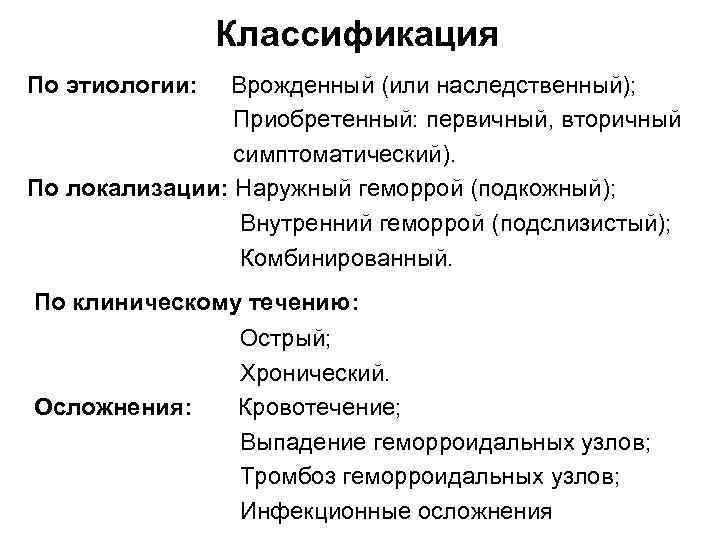 Классификация

По этиологии: Врожденный (или наследственный); Приобретенный: первичный, вторичный симптоматический).

По локализации: Наружный геморрой (подкожный); Внутренний геморрой (подслизистый); Комбинированный.

По клиническому течению:
Острый;
Хронический.

Осложнения: Кровотечение;
Выпадение геморроидальных узлов;
Тромбоз геморроидальных узлов;
Инфекционные осложнения